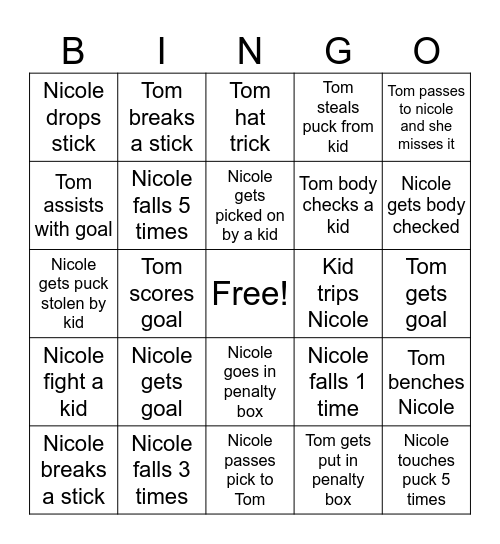 | B | I | N | G | O |
|---|---|---|---|---|
| Nicole drops stick | Tom breaks a stick | Tom hat trick | Tom steals puck from kid | Tom passes to nicole and she misses it |
| Tom assists with goal | Nicole falls 5 times | Nicole gets picked on by a kid | Tom body checks a kid | Nicole gets body checked |
| Nicole gets puck stolen by kid | Tom scores goal | Free! | Kid trips Nicole | Tom gets goal |
| Nicole fight a kid | Nicole gets goal | Nicole goes in penalty box | Nicole falls 1 time | Tom benches Nicole |
| Nicole breaks a stick | Nicole falls 3 times | Nicole passes pick to Tom | Tom gets put in penalty box | Nicole touches puck 5 times |